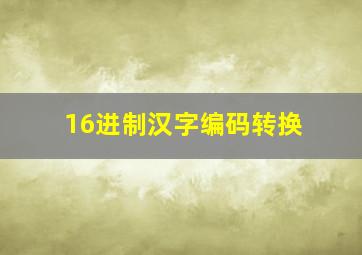 16进制汉字编码转换